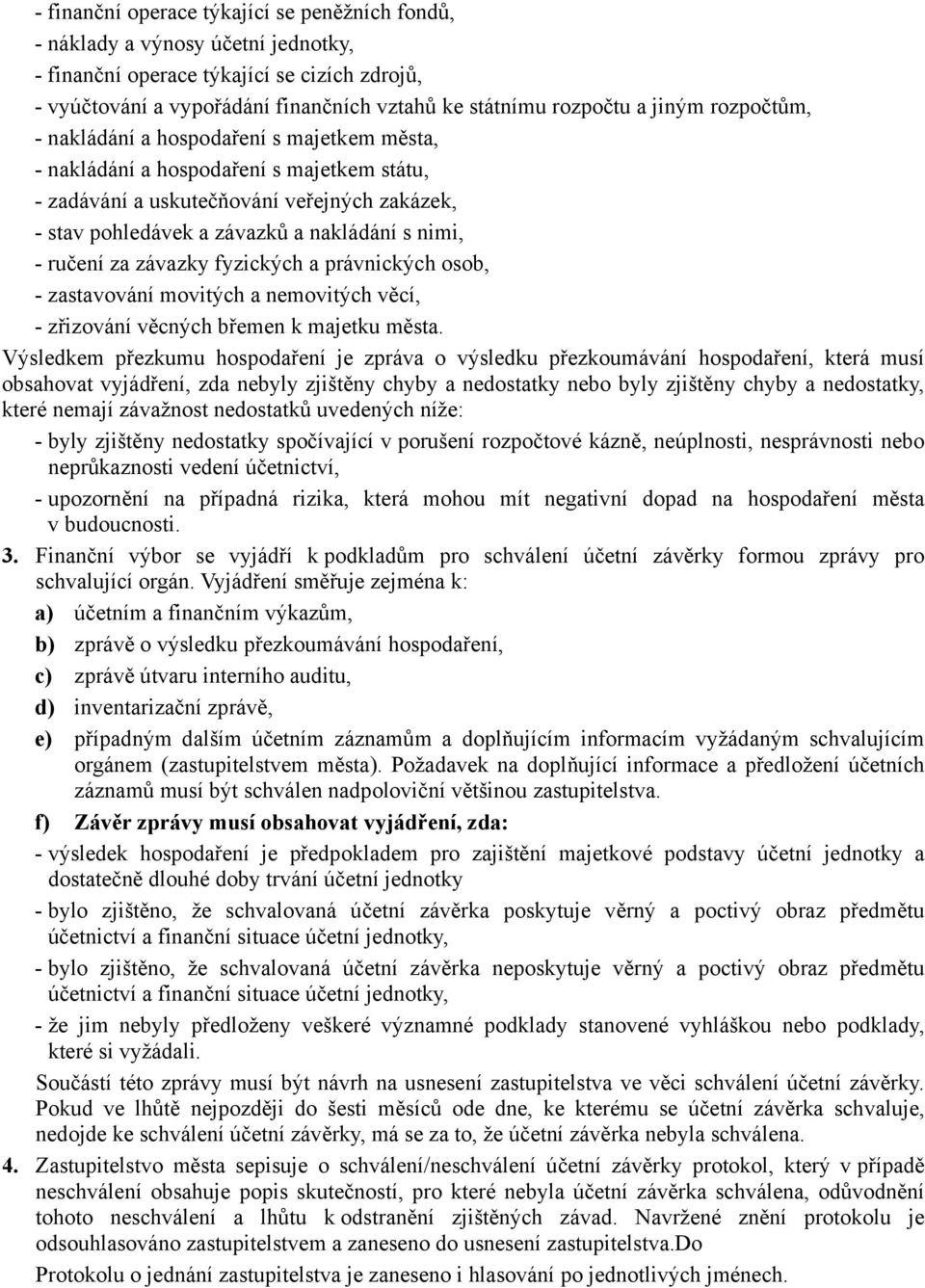 - finanční operace týkající se peněžních fondů,
- náklady a výnosy účetní jednotky,
- finanční operace týkající se cizích zdrojů,
- vyúčtování a vypořádání finančních vztahů ke státnímu rozpočtu a jiným rozpočtům,
- nakládání a hospodaření s majetkem města,
- nakládání a hospodaření s majetkem státu,
- zadávání a uskutečňování veřejných zakázek,
- stav pohledávek a závazků a nakládání s nimi,
- ručení za závazky fyzických a právnických osob,
- zastavování movitých a nemovitých věcí,
- zřizování věcných břemen k majetku města.

Výsledkem přezkumu hospodaření je zpráva o výsledku přezkoumávání hospodaření, která musí obsahovat vyjádření, zda nebyly zjištěny chyby a nedostatky nebo byly zjištěny chyby a nedostatky, které nemají závažnost nedostatků uvedených níže:

- byly zjištěny nedostatky spočívající v porušení rozpočtové kázně, neúplnosti, nesprávnosti nebo neprůkaznosti vedení účetnictví,

- upozornění na případná rizika, která mohou mít negativní dopad na hospodaření města v budoucnosti.

3. Finanční výbor se vyjádří k podkladům pro schválení účetní závěrky formou zprávy pro schvalující orgán. Vyjádření směřuje zejména k:

a) účetním a finančním výkazům,

b) zprávě o výsledku přezkoumávání hospodaření,

c) zprávě útvaru interního auditu,

d) inventarizační zprávě,

e) případným dalším účetním záznamům a doplňujícím informacím vyžádaným schvalujícím orgánem (zastupitelstvem města). Požadavek na doplňující informace a předložení účetních záznamů musí být schválen nadpoloviční většinou zastupitelstva.

f) Závěr zprávy musí obsahovat vyjádření, zda:

- výsledek hospodaření je předpokladem pro zajištění majetkové podstavy účetní jednotky a dostatečně dlouhé doby trvání účetní jednotky

- bylo zjištěno, že schvalovaná účetní závěrka poskytuje věrný a poctivý obraz předmětu účetnictví a finanční situace účetní jednotky,

- bylo zjištěno, že schvalovaná účetní závěrka neposkytuje věrný a poctivý obraz předmětu účetnictví a finanční situace účetní jednotky,

- že jim nebyly předloženy veškeré významné podklady stanovené vyhláškou nebo podklady, které si vyžádali.

Součástí této zprávy musí být návrh na usnesení zastupitelstva ve věci schválení účetní závěrky. Pokud ve lhůtě nejpozději do šesti měsíců ode dne, ke kterému se účetní závěrka schvaluje, nedojde ke schválení účetní závěrky, má se za to, že účetní závěrka nebyla schválena.

4. Zastupitelstvo města sepisuje o schválení/neschválení účetní závěrky protokol, který v případě neschválení obsahuje popis skutečností, pro které nebyla účetní závěrka schválena, odůvodnění tohoto neschválení a lhůtu k odstranění zjištěných závad. Navržené znění protokolu je odsouhlasováno zastupitelstvem a zaneseno do usnesení zastupitelstva.Do

Protokolu o jednání zastupitelstva je zaneseno i hlasování po jednotlivých jménech.